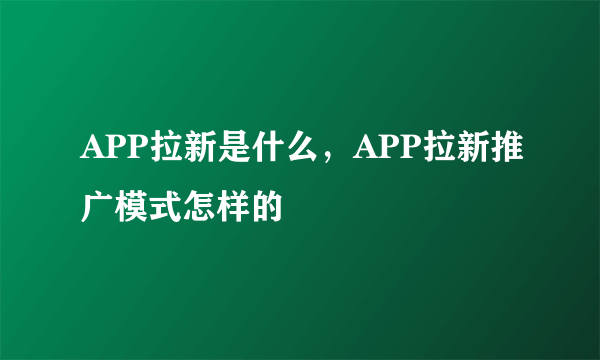 APP拉新是什么，APP拉新推广模式怎样的